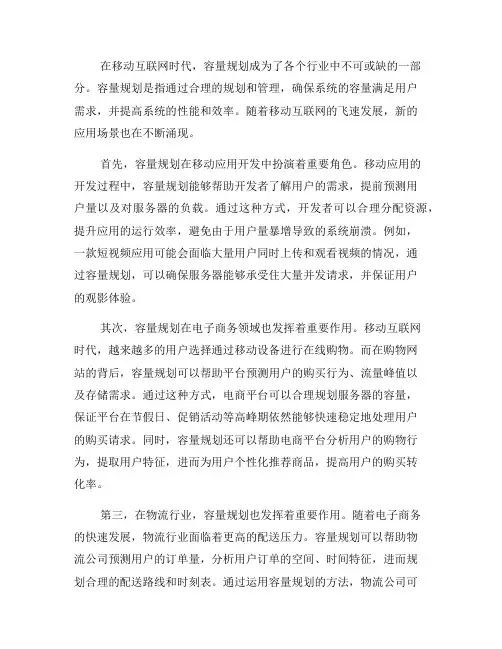 在移动互联网时代，容量规划成为了各个行业中不可或缺的一部分。容量规划是指通过合理的规划和管理，确保系统的容量满足用户需求，并提高系统的性能和效率。随着移动互联网的飞速发展，新的应用场景也在不断涌现。

首先，容量规划在移动应用开发中扮演着重要角色。移动应用的开发过程中，容量规划能够帮助开发者了解用户的需求，提前预测用户量以及对服务器的负载。通过这种方式，开发者可以合理分配资源，提升应用的运行效率，避免由于用户量暴增导致的系统崩溃。例如，一款短视频应用可能会面临大量用户同时上传和观看视频的情况，通过容量规划，可以确保服务器能够承受住大量并发请求，并保证用户的观影体验。

其次，容量规划在电子商务领域也发挥着重要作用。移动互联网时代，越来越多的用户选择通过移动设备进行在线购物。而在购物网站的背后，容量规划可以帮助平台预测用户的购买行为、流量峰值以及存储需求。通过这种方式，电商平台可以合理规划服务器的容量，保证平台在节假日、促销活动等高峰期依然能够快速稳定地处理用户的购买请求。同时，容量规划还可以帮助电商平台分析用户的购物行为，提取用户特征，进而为用户个性化推荐商品，提高用户的购买转化率。

第三，在物流行业，容量规划也发挥着重要作用。随着电子商务的快速发展，物流行业面临着更高的配送压力。容量规划可以帮助物流公司预测用户的订单量，分析用户订单的空间、时间特征，进而规划合理的配送路线和时刻表。通过运用容量规划的方法，物流公司可